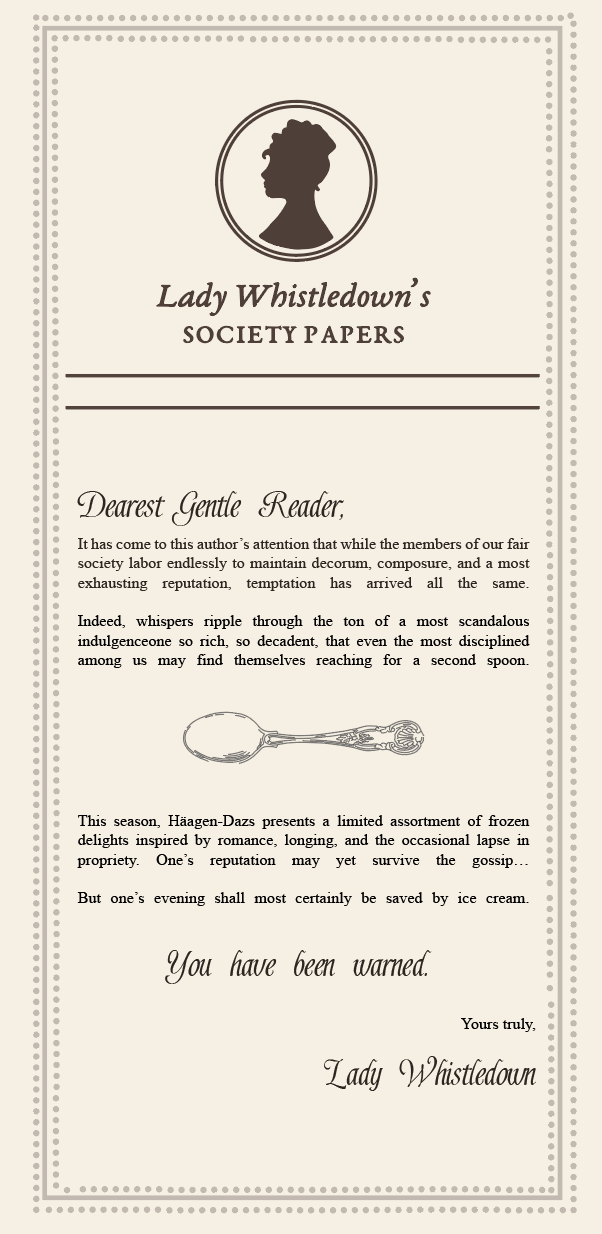 Lady Whistledown's
SOCIETY PAPERS

Dearest Gentle Reader,

It has come to this author's attention that while the members of our fair society labor endlessly to maintain decorum, composure, and a most exhausting reputation, temptation has arrived all the same.

Indeed, whispers ripple through the ton of a most scandalous indulgenceone so rich, so decadent, that even the most disciplined among us may find themselves reaching for a second spoon.

This season, Häagen-Dazs presents a limited assortment of frozen delights inspired by romance, longing, and the occasional lapse in propriety. One's reputation may yet survive the gossip…

But one's evening shall most certainly be saved by ice cream.

You have been warned.

Yours truly,

Lady Whistledown